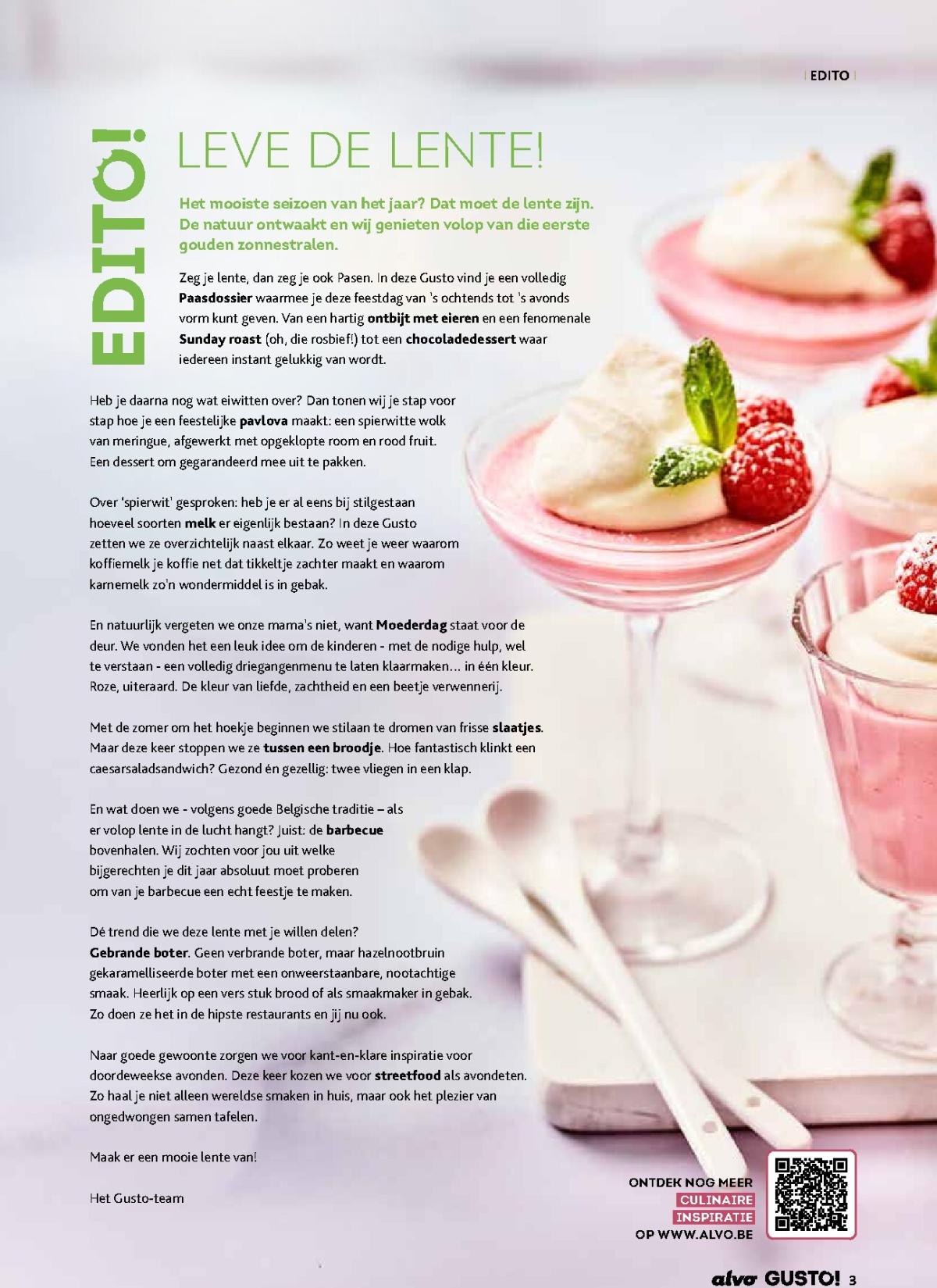 | EDITO |

EDITO!

LEVE DE LENTE!

Het mooiste seizoen van het jaar? Dat moet de lente zijn. De natuur ontwaakt en wij genieten volop van die eerste gouden zonnestralen.

Zeg je lente, dan zeg je ook Pasen. In deze Gusto vind je een volledig Paasdossier waarmee je deze feestdag van 's ochtends tot 's avonds vorm kunt geven. Van een hartig ontbijt met eieren en een fenomenale Sunday roast (oh, die rosbief!) tot een chocoladedessert waar iedereen instant gelukkig van wordt.

Heb je daarna nog wat eiwitten over? Dan tonen wij je stap voor stap hoe je een feestelijke pavlova maakt: een spierwitte wolk van meringue, afgewerkt met opgeklopte room en rood fruit. Een dessert om gegarandeerd mee uit te pakken.

Over 'spierwit' gesproken: heb je er al eens bij stilgestaan hoeveel soorten melk er eigenlijk bestaan? In deze Gusto zetten we ze overzichtelijk naast elkaar. Zo weet je weer waarom koffiemelk je koffie net dat tikkeltje zachter maakt en waarom karnemelk zo'n wondermiddel is in gebak.

En natuurlijk vergeten we onze mama's niet, want Moederdag staat voor de deur. We vonden het een leuk idee om de kinderen - met de nodige hulp, wel te verstaan - een volledig driegangenmenu te laten klaarmaken… in één kleur. Roze, uiteraard. De kleur van liefde, zachtheid en een beetje verwennerij.

Met de zomer om het hoekje beginnen we stilaan te dromen van frisse slaatjes. Maar deze keer stoppen we ze tussen een broodje. Hoe fantastisch klinkt een caesarsaladsandwich? Gezond én gezellig: twee vliegen in een klap.

En wat doen we - volgens goede Belgische traditie – als er volop lente in de lucht hangt? Juist: de barbecue bovenhalen. Wij zochten voor jou uit welke bijgerechten je dit jaar absoluut moet proberen om van je barbecue een echt feestje te maken.

Dé trend die we deze lente met je willen delen? Gebrande boter. Geen verbrande boter, maar hazelnootbruin gekaramelliseerde boter met een onweerstaanbare, nootachtige smaak. Heerlijk op een vers stuk brood of als smaakmaker in gebak. Zo doen ze het in de hipste restaurants en jij nu ook.

Naar goede gewoonte zorgen we voor kant-en-klare inspiratie voor doordeweekse avonden. Deze keer kozen we voor streetfood als avondeten. Zo haal je niet alleen wereldse smaken in huis, maar ook het plezier van ongedwongen samen tafelen.

Maak er een mooie lente van!

Het Gusto-team

ONTDEK NOG MEER CULINAIRE INSPIRATIE OP WWW.ALVO.BE

alvo GUSTO! 3